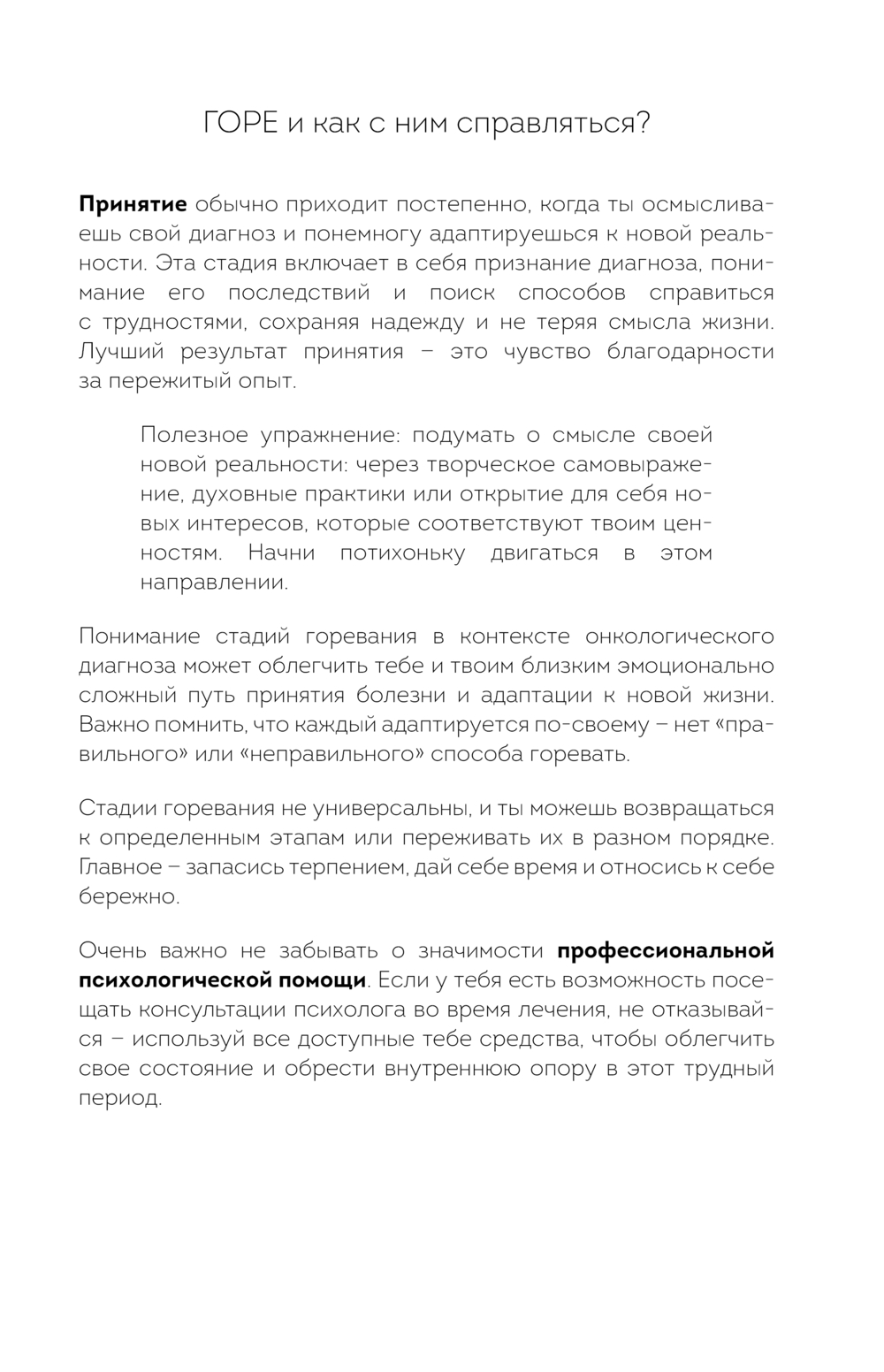 ГОРЕ и как с ним справляться?

Принятие обычно приходит постепенно, когда ты осмысливаешь свой диагноз и понемногу адаптируешься к новой реальности. Эта стадия включает в себя признание диагноза, понимание его последствий и поиск способов справиться с трудностями, сохраняя надежду и не теряя смысла жизни. Лучший результат принятия – это чувство благодарности за пережитый опыт.

Полезное упражнение: подумать о смысле своей новой реальности: через творческое самовыражение, духовные практики или открытие для себя новых интересов, которые соответствуют твоим ценностям. Начни потихоньку двигаться в этом направлении.

Понимание стадий горевания в контексте онкологического диагноза может облегчить тебе и твоим близким эмоционально сложный путь принятия болезни и адаптации к новой жизни. Важно помнить, что каждый адаптируется по-своему – нет «правильного» или «неправильного» способа горевать.

Стадии горевания не универсальны, и ты можешь возвращаться к определенным этапам или переживать их в разном порядке. Главное – запасись терпением, дай себе время и относись к себе бережно.

Очень важно не забывать о значимости профессиональной психологической помощи. Если у тебя есть возможность посещать консультации психолога во время лечения, не отказывайся – используй все доступные тебе средства, чтобы облегчить свое состояние и обрести внутреннюю опору в этот трудный период.